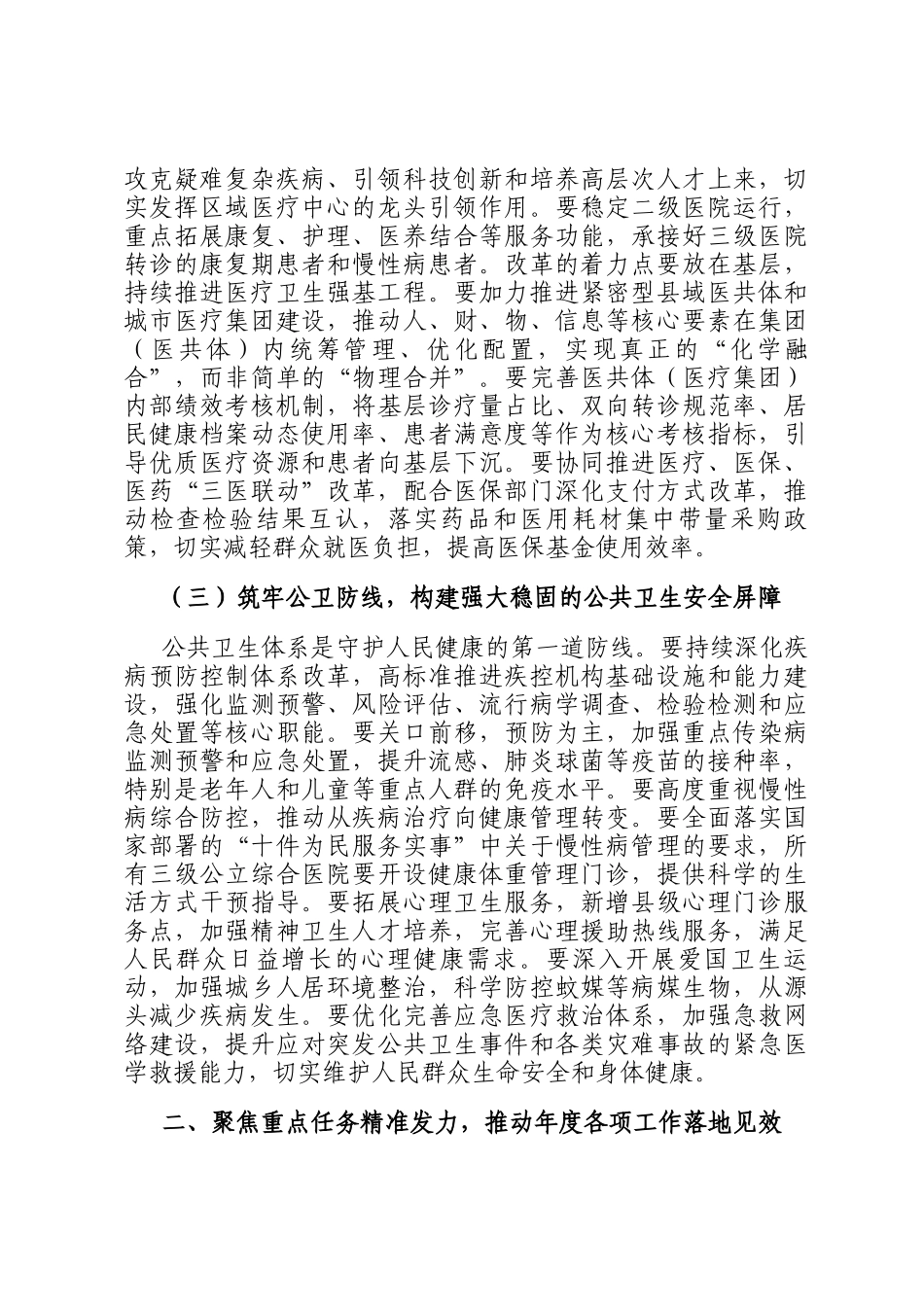 攻克疑难复杂疾病、引领科技创新和培养高层次人才上来，切实发挥区域医疗中心的龙头引领作用。要稳定二级医院运行，重点拓展康复、护理、医养结合等服务功能，承接好三级医院转诊的康复期患者和慢性病患者。改革的着力点要放在基层，持续推进医疗卫生强基工程。要加力推进紧密型县域医共体和城市医疗集团建设，推动人、财、物、信息等核心要素在集团（医共体）内统筹管理、优化配置，实现真正的“化学融合”，而非简单的“物理合并”。要完善医共体（医疗集团）内部绩效考核机制，将基层诊疗量占比、双向转诊规范率、居民健康档案动态使用率、患者满意度等作为核心考核指标，引导优质医疗资源和患者向基层下沉。要协同推进医疗、医保、医药“三医联动”改革，配合医保部门深化支付方式改革，推动检查检验结果互认，落实药品和医用耗材集中带量采购政策，切实减轻群众就医负担，提高医保基金使用效率。

（三）筑牢公卫防线，构建强大稳固的公共卫生安全屏障

公共卫生体系是守护人民健康的第一道防线。要持续深化疾病预防控制体系改革，高标准推进疾控机构基础设施和能力建设，强化监测预警、风险评估、流行病学调查、检验检测和应急处置等核心职能。要关口前移，预防为主，加强重点传染病监测预警和应急处置，提升流感、肺炎球菌等疫苗的接种率，特别是老年人和儿童等重点人群的免疫水平。要高度重视慢性病综合防控，推动从疾病治疗向健康管理转变。要全面落实国家部署的“十件为民服务实事”中关于慢性病管理的要求，所有三级公立综合医院要开设健康体重管理门诊，提供科学的生活方式干预指导。要拓展心理卫生服务，新增县级心理门诊服务点，加强精神卫生人才培养，完善心理援助热线服务，满足人民群众日益增长的心理健康需求。要深入开展爱国卫生运动，加强城乡人居环境整治，科学防控蚊媒等病媒生物，从源头减少疾病发生。要优化完善应急医疗救治体系，加强急救网络建设，提升应对突发公共卫生事件和各类灾难事故的紧急医学救援能力，切实维护人民群众生命安全和身体健康。

二、聚焦重点任务精准发力，推动年度各项工作落地见效